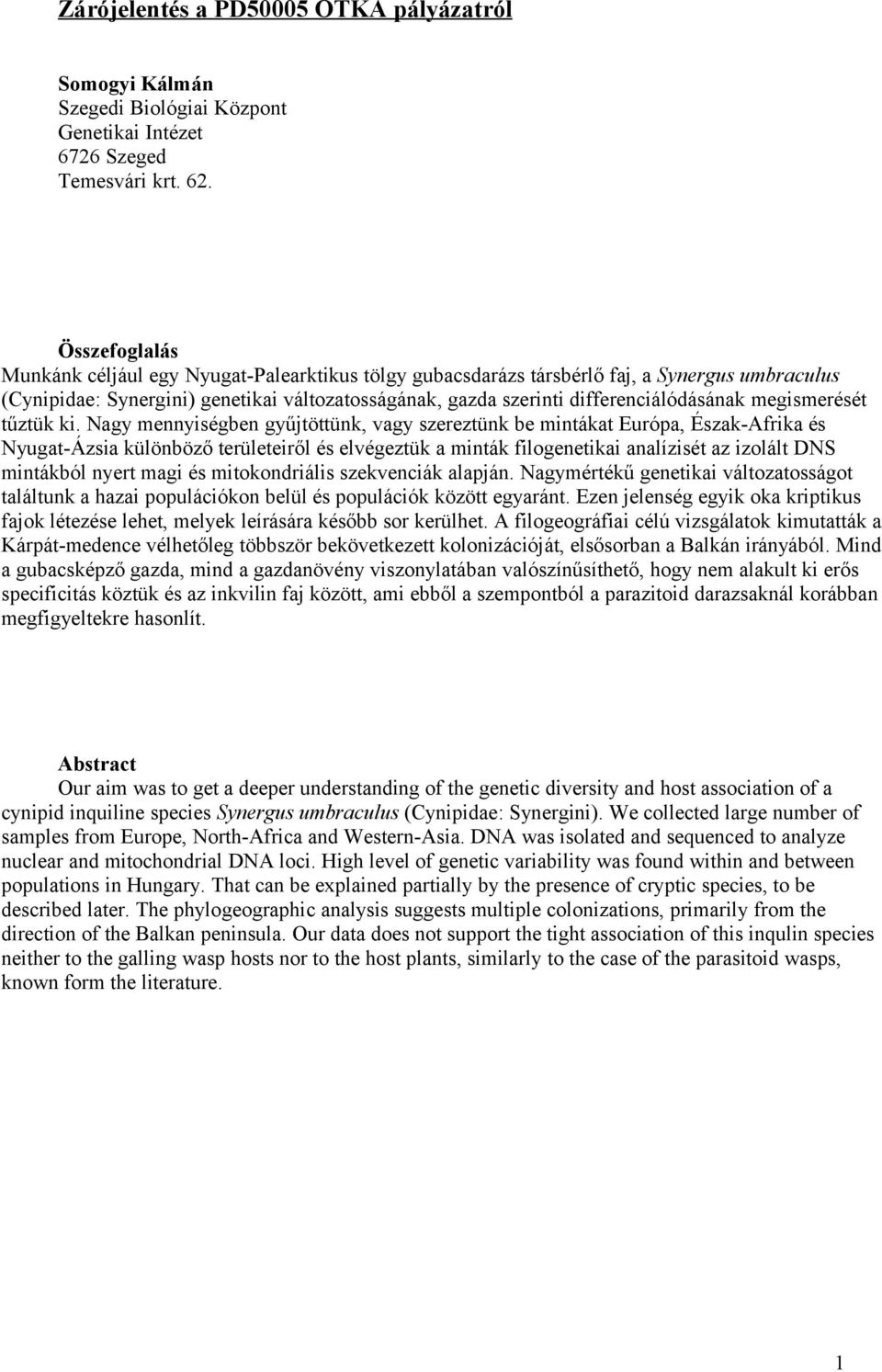 Zárójelentés a PD50005 OTKA pályázatról

Somogyi Kálmán
Szegedi Biológiai Központ
Genetikai Intézet
6726 Szeged
Temesvári krt. 62.

Összefoglalás
Munkánk céljául egy Nyugat-Palearktikus tölgy gubacsdarázs társbérlő faj, a Synergus umbraculus (Cynipidae: Synergini) genetikai változatosságának, gazda szerinti differenciálódásának megismerését tűztük ki. Nagy mennyiségben gyűjtöttünk, vagy szereztünk be mintákat Európa, Észak-Afrika és Nyugat-Ázsia különböző területeiről és elvégeztük a minták filogenetikai analízisét az izolált DNS mintákból nyert magi és mitokondriális szekvenciák alapján. Nagymértékű genetikai változatosságot találtunk a hazai populációkon belül és populációk között egyaránt. Ezen jelenség egyik oka kriptikus fajok létezése lehet, melyek leírására később sor kerülhet. A filogeográfiai célú vizsgálatok kimutatták a Kárpát-medence vélhetőleg többször bekövetkezett kolonizációját, elsősorban a Balkán irányából. Mind a gubacsképző gazda, mind a gazdanövény viszonylatában valószínűsíthető, hogy nem alakult ki erős specificitás köztük és az inkvilin faj között, ami ebből a szempontból a parazitoid darazsaknál korábban megfigyeltekre hasonlít.

Abstract
Our aim was to get a deeper understanding of the genetic diversity and host association of a cynipid inquiline species Synergus umbraculus (Cynipidae: Synergini). We collected large number of samples from Europe, North-Africa and Western-Asia. DNA was isolated and sequenced to analyze nuclear and mitochondrial DNA loci. High level of genetic variability was found within and between populations in Hungary. That can be explained partially by the presence of cryptic species, to be described later. The phylogeographic analysis suggests multiple colonizations, primarily from the direction of the Balkan peninsula. Our data does not support the tight association of this inqulin species neither to the galling wasp hosts nor to the host plants, similarly to the case of the parasitoid wasps, known form the literature.

1